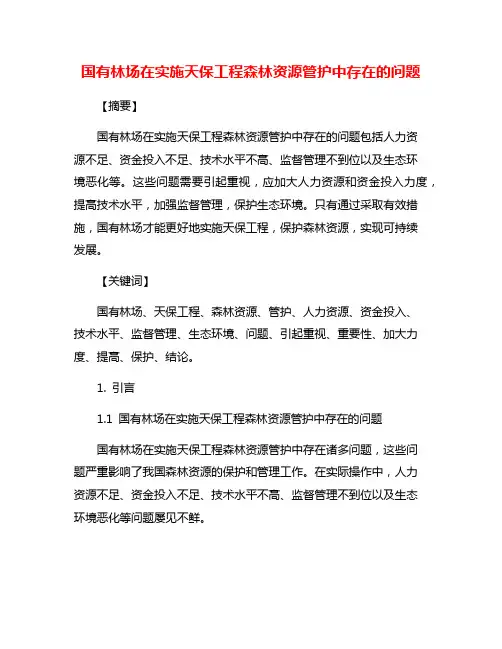 国有林场在实施天保工程森林资源管护中存在的问题

【摘要】

国有林场在实施天保工程森林资源管护中存在的问题包括人力资源不足、资金投入不足、技术水平不高、监督管理不到位以及生态环境恶化等。这些问题需要引起重视，应加大人力资源和资金投入力度，提高技术水平，加强监督管理，保护生态环境。只有通过采取有效措施，国有林场才能更好地实施天保工程，保护森林资源，实现可持续发展。

【关键词】

国有林场、天保工程、森林资源、管护、人力资源、资金投入、技术水平、监督管理、生态环境、问题、引起重视、重要性、加大力度、提高、保护、结论。

1. 引言

1.1 国有林场在实施天保工程森林资源管护中存在的问题

国有林场在实施天保工程森林资源管护中存在诸多问题，这些问题严重影响了我国森林资源的保护和管理工作。在实际操作中，人力资源不足、资金投入不足、技术水平不高、监督管理不到位以及生态环境恶化等问题屡见不鲜。